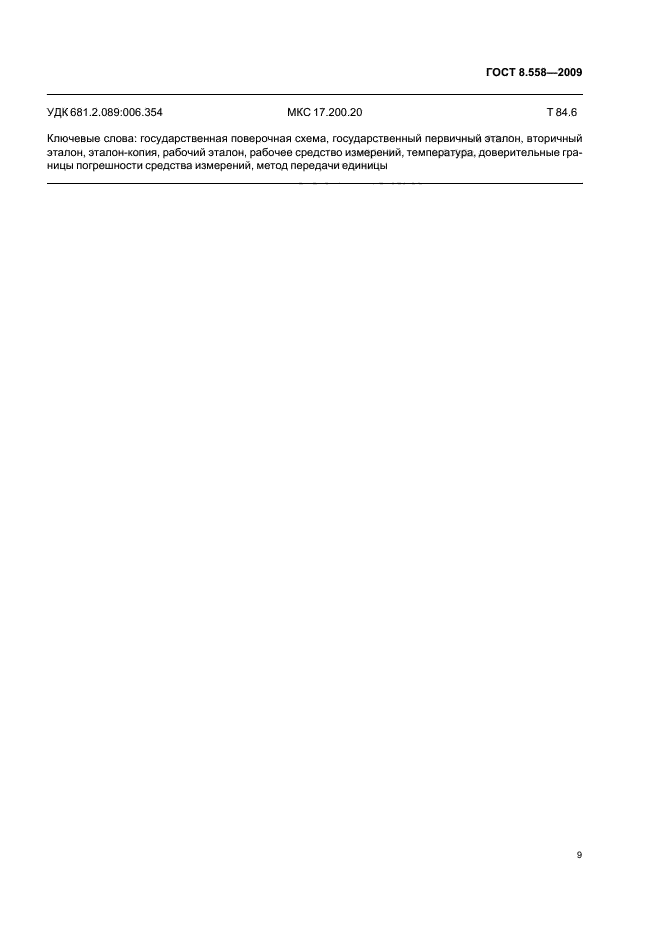 ГОСТ 8.558—2009

УДК 681.2.089:006.354 МКС 17.200.20 Т 84.6

Ключевые слова: государственная поверочная схема, государственный первичный эталон, вторичный эталон, эталон-копия, рабочий эталон, рабочее средство измерений, температура, доверительные границы погрешности средства измерений, метод передачи единицы

9